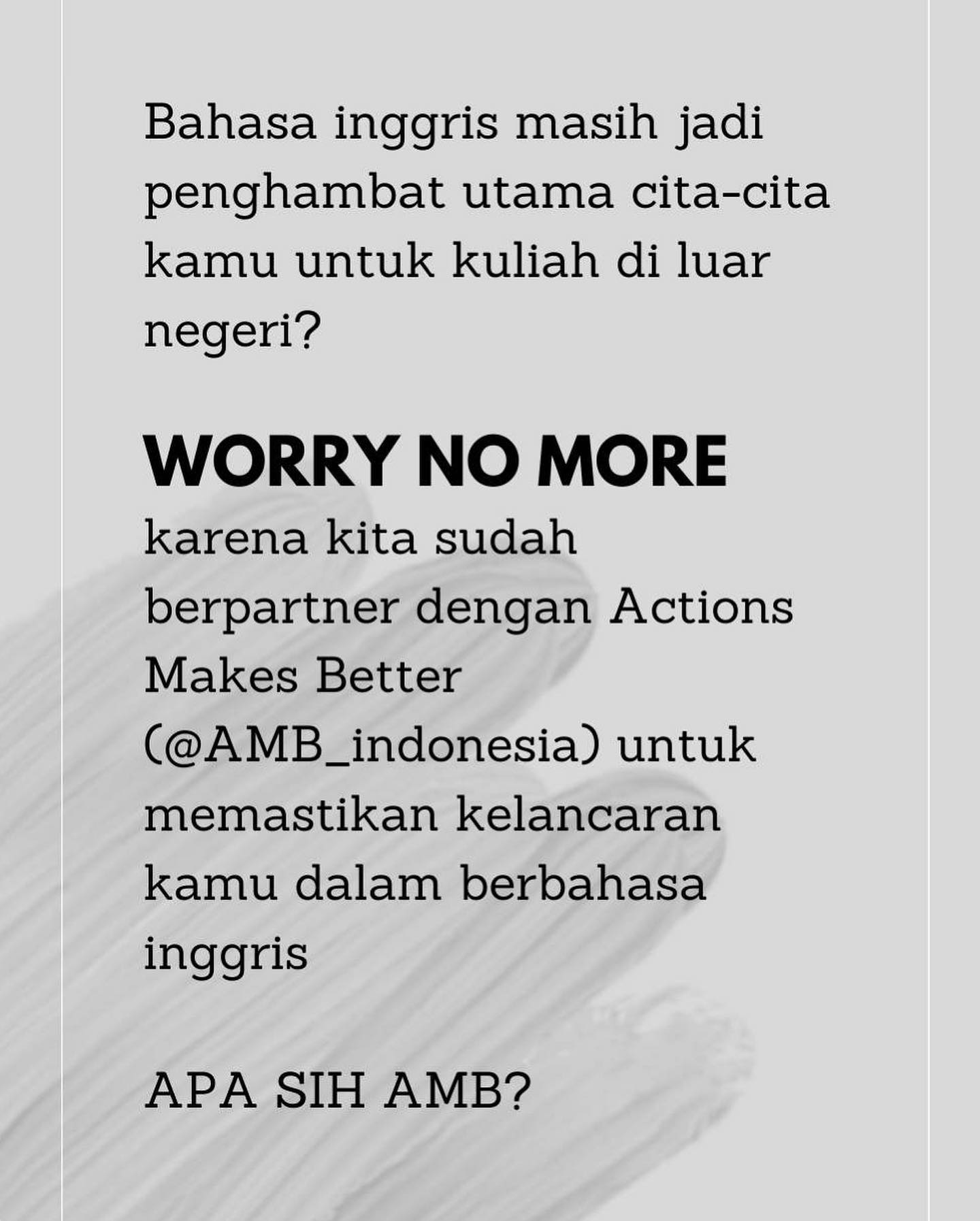 Bahasa inggris masih jadi penghambat utama cita-cita kamu untuk kuliah di luar negeri?

WORRY NO MORE

karena kita sudah berpartner dengan Actions Makes Better (@AMB_indonesia) untuk memastikan kelancaran kamu dalam berbahasa inggris

APA SIH AMB?